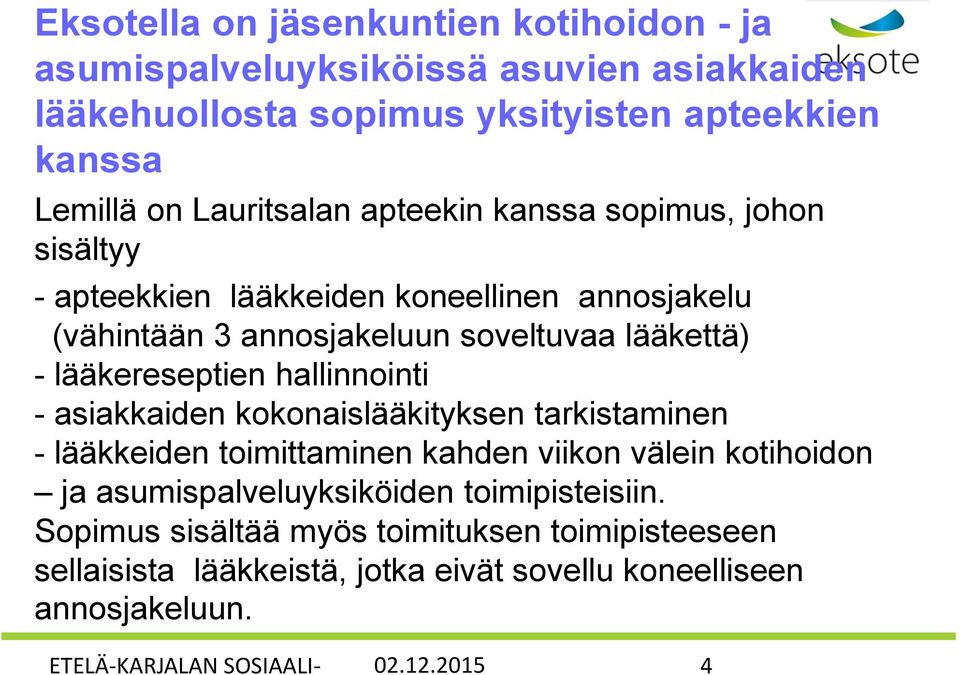 Eksotella on jäsenkuntien kotihoidon - ja asumispalveluyksiköissä asuvien asiakkaiden lääkehuollosta sopimus yksityisten apteekkien kanssa

eksote

Lemillä on Lauritsalan apteekin kanssa sopimus, johon sisältyy

- apteekkien lääkkeiden koneellinen annosjakelu (vähintään 3 annosjakeluun soveltuvaa lääkettä)
- lääkereseptien hallinnointi
- asiakkaiden kokonaislääkityksen tarkistaminen
- lääkkeiden toimittaminen kahden viikon välein kotihoidon – ja asumispalveluyksiköiden toimipisteisiin.
Sopimus sisältää myös toimituksen toimipisteeseen sellaisista lääkkeistä, jotka eivät sovellu koneelliseen annosjakeluun.

ETELÄ-KARJALAN SOSIAALI- 02.12.2015 4